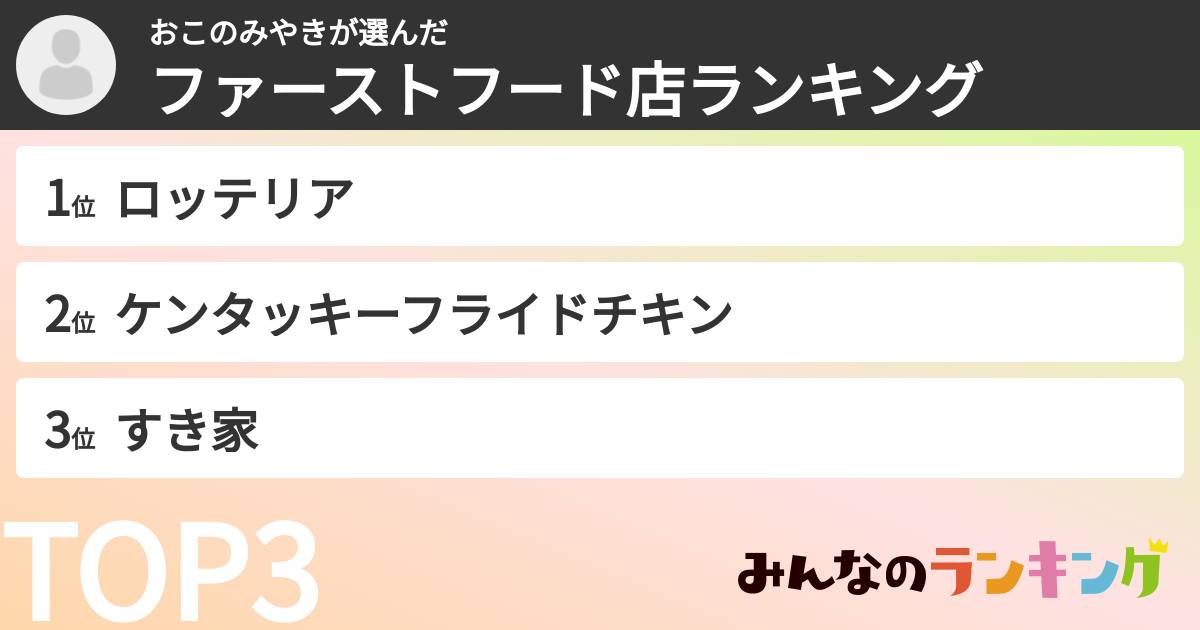 おこのみやきが選んだ
ファーストフード店ランキング

1位 ロッテリア

2位 ケンタッキーフライドチキン

3位 すき家

TOP3

みんなのランキング